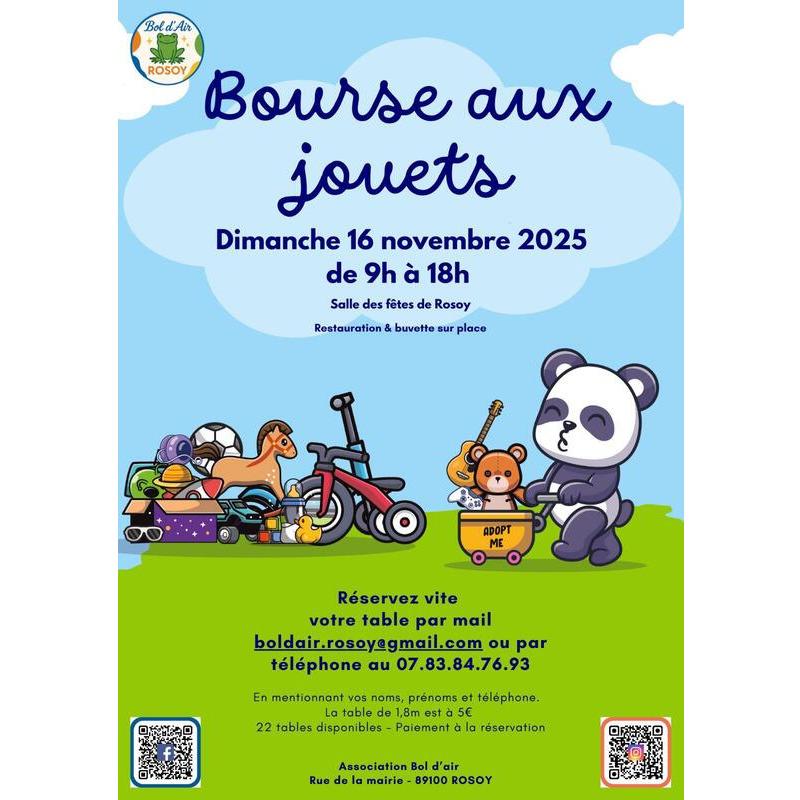 Bol d'Air
ROSOY

Bourse aux jouets

Dimanche 16 novembre 2025
de 9h à 18h

Salle des fêtes de Rosoy

Restauration & buvette sur place

ADOPT ME

Réservez vite votre table par mail boldair.rosoy@gmail.com ou par téléphone au 07.83.84.76.93

En mentionnant vos noms, prénoms et téléphone.
La table de 1,8m est à 5€
22 tables disponibles - Paiement à la réservation

Association Bol d'air
Rue de la mairie - 89100 ROSOY